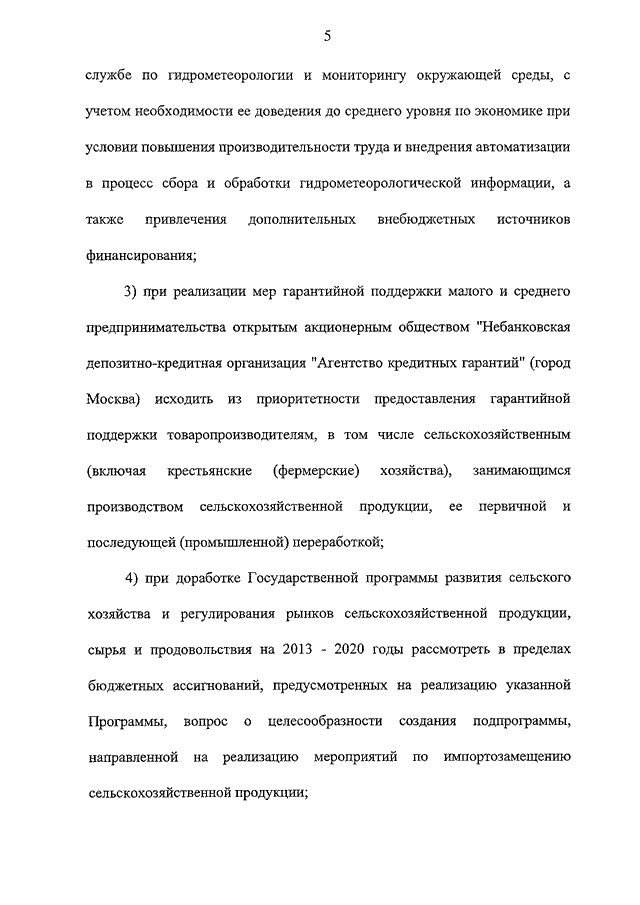 5

службе по гидрометеорологии и мониторингу окружающей среды, с учетом необходимости ее доведения до среднего уровня по экономике при условии повышения производительности труда и внедрения автоматизации в процесс сбора и обработки гидрометеорологической информации, а также привлечения дополнительных внебюджетных источников финансирования;

3) при реализации мер гарантийной поддержки малого и среднего предпринимательства открытым акционерным обществом "Небанковская депозитно-кредитная организация "Агентство кредитных гарантий" (город Москва) исходить из приоритетности предоставления гарантийной поддержки товаропроизводителям, в том числе сельскохозяйственным (включая крестьянские (фермерские) хозяйства), занимающимся производством сельскохозяйственной продукции, ее первичной и последующей (промышленной) переработкой;

4) при доработке Государственной программы развития сельского хозяйства и регулирования рынков сельскохозяйственной продукции, сырья и продовольствия на 2013 - 2020 годы рассмотреть в пределах бюджетных ассигнований, предусмотренных на реализацию указанной Программы, вопрос о целесообразности создания подпрограммы, направленной на реализацию мероприятий по импортозамещению сельскохозяйственной продукции;